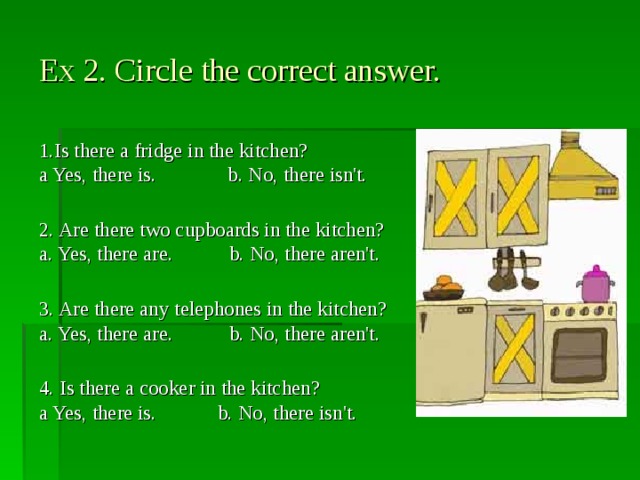 Ex 2. Circle the correct answer.

1.Is there a fridge in the kitchen?
a Yes, there is. b. No, there isn't.

2. Are there two cupboards in the kitchen?
a. Yes, there are. b. No, there aren't.

3. Are there any telephones in the kitchen?
a. Yes, there are. b. No, there aren't.

4. Is there a cooker in the kitchen?
a Yes, there is. b. No, there isn't.